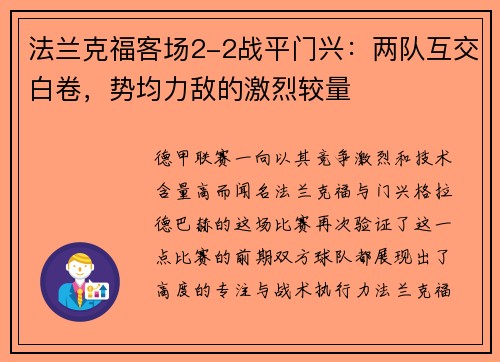 法兰克福客场2-2战平门兴：两队互交白卷，势均力敌的激烈较量

德甲联赛一向以其竞争激烈和技术含量高而闻名法兰克福与门兴格拉德巴赫的这场比赛再次验证了这一点比赛的前期双方球队都展现出了高度的专注与战术执行力法兰克福